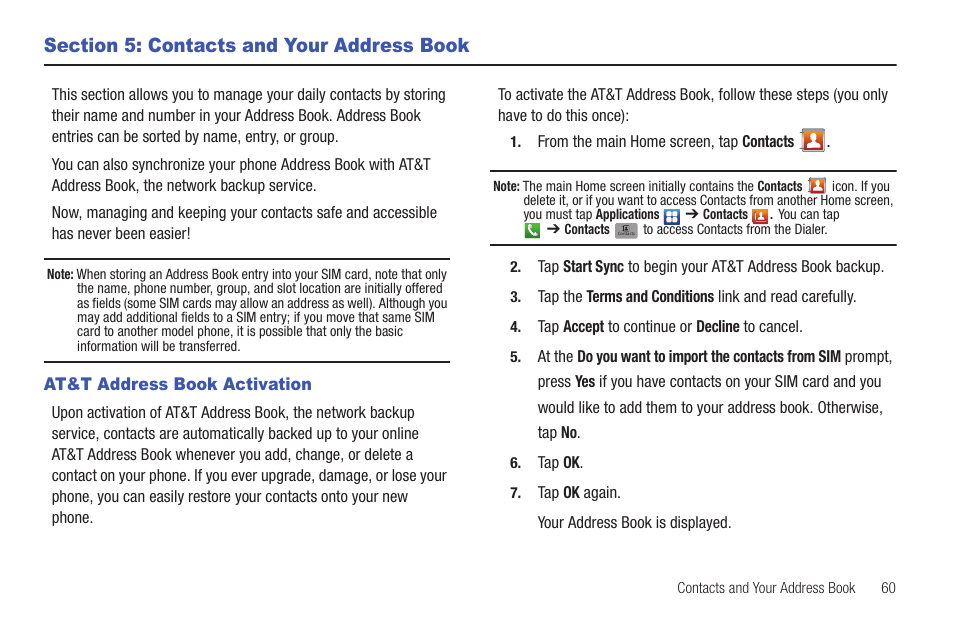 Section 5: Contacts and Your Address Book

This section allows you to manage your daily contacts by storing their name and number in your Address Book. Address Book entries can be sorted by name, entry, or group.

You can also synchronize your phone Address Book with AT&T Address Book, the network backup service.

Now, managing and keeping your contacts safe and accessible has never been easier!

Note: When storing an Address Book entry into your SIM card, note that only the name, phone number, group, and slot location are initially offered as fields (some SIM cards may allow an address as well). Although you may add additional fields to a SIM entry; if you move that same SIM card to another model phone, it is possible that only the basic information will be transferred.

AT&T Address Book Activation

Upon activation of AT&T Address Book, the network backup service, contacts are automatically backed up to your online AT&T Address Book whenever you add, change, or delete a contact on your phone. If you ever upgrade, damage, or lose your phone, you can easily restore your contacts onto your new phone.

To activate the AT&T Address Book, follow these steps (you only have to do this once):

1. From the main Home screen, tap Contacts .

Note: The main Home screen initially contains the Contacts icon. If you delete it, or if you want to access Contacts from another Home screen, you must tap Applications ➔ Contacts . You can tap ➔ Contacts to access Contacts from the Dialer.

2. Tap Start Sync to begin your AT&T Address Book backup.

3. Tap the Terms and Conditions link and read carefully.

4. Tap Accept to continue or Decline to cancel.

5. At the Do you want to import the contacts from SIM prompt, press Yes if you have contacts on your SIM card and you would like to add them to your address book. Otherwise, tap No.

6. Tap OK.

7. Tap OK again.

Your Address Book is displayed.

Contacts and Your Address Book 60